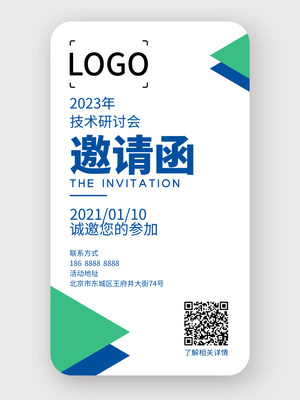 LOGO

2023年
技术研讨会

邀请函

THE INVITATION

2021/01/10
诚邀您的参加

联系方式
186 8888 8888
活动地址
北京市东城区王府井大街74号

了解相关详情